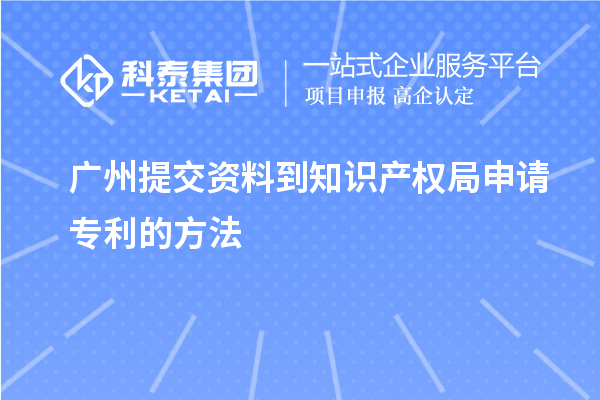 科泰集团
KETAI
一站式企业服务平台
项目申报 高企认定

广州提交资料到知识产权局申请专利的方法